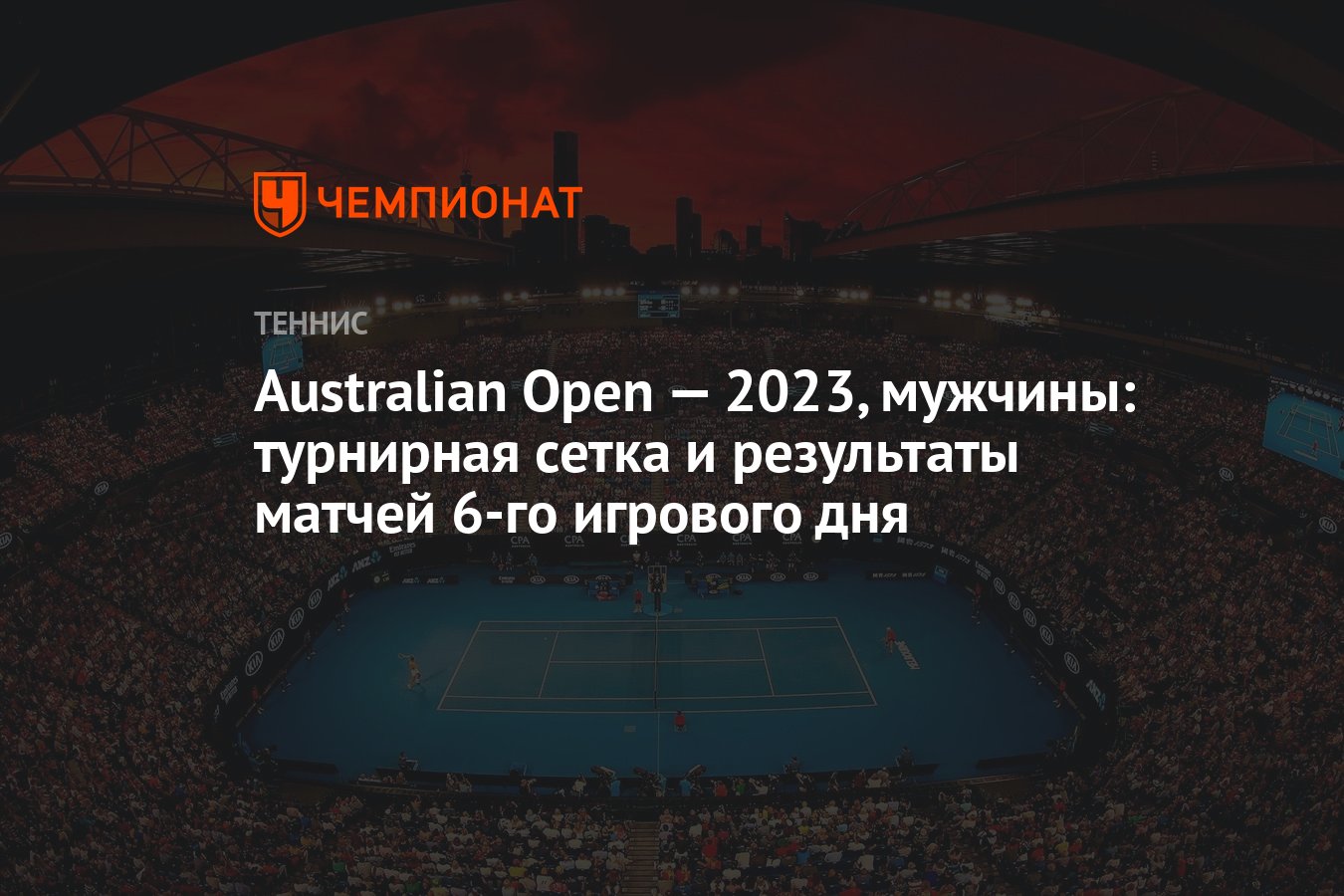 ЧЕМПИОНАТ

ТЕННИС

Australian Open — 2023, мужчины: турнирная сетка и результаты матчей 6-го игрового дня